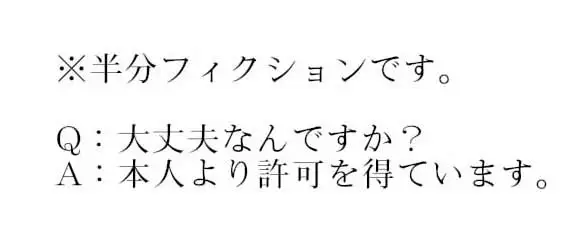 ※半分フィクションです。

Q：大丈夫なんですか？
A：本人より許可を得ています。